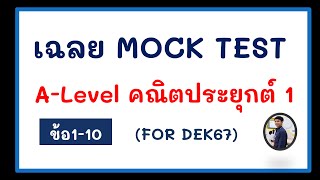 เฉลย MOCK TEST

A-Level คณิตประยุกต์ 1

ข้อ1-10

(FOR DEK67)